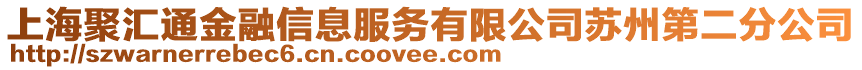 上海聚汇通金融信息服务有限公司苏州第二分公司
http://szwarnerrebec6.cn.coovee.com